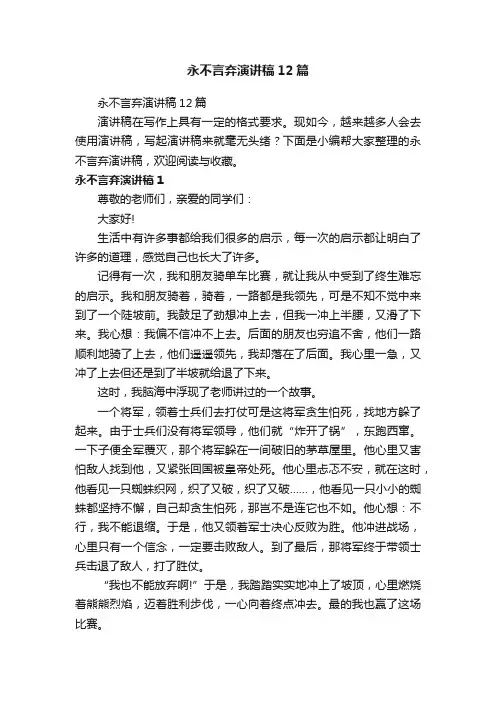 永不言弃演讲稿12篇

永不言弃演讲稿12篇

演讲稿在写作上具有一定的格式要求。现如今，越来越多人会去使用演讲稿，写起演讲稿来就毫无头绪？下面是小编帮大家整理的永不言弃演讲稿，欢迎阅读与收藏。

永不言弃演讲稿1

尊敬的老师们，亲爱的同学们：

大家好!

生活中有许多事都给我们很多的启示，每一次的启示都让明白了许多的道理，感觉自己也长大了许多。

记得有一次，我和朋友骑单车比赛，就让我从中受到了终生难忘的启示。我和朋友骑着，骑着，一路都是我领先，可是不知不觉中来到了一个陡坡前。我鼓足了劲想冲上去，但我一冲上半腰，又滑了下来。我心想：我偏不信冲不上去。后面的朋友也穷追不舍，他们一路顺利地骑了上去，他们遥遥领先，我却落在了后面。我心里一急，又冲了上去但还是到了半坡就给退了下来。

这时，我脑海中浮现了老师讲过的一个故事。

一个将军，领着士兵们去打仗可是这将军贪生怕死，找地方躲了起来。由于士兵们没有将军领导，他们就“炸开了锅”，东跑西窜。一下子便全军覆灭，那个将军躲在一间破旧的茅草屋里。他心里又害怕敌人找到他，又紧张回国被皇帝处死。他心里忐忑不安，就在这时，他看见一只蜘蛛织网，织了又破，织了又破……，他看见一只小小的蜘蛛都坚持不懈，自己却贪生怕死，那岂不是连它也不如。他心想：不行，我不能退缩。于是，他又领着军士决心反败为胜。他冲进战场，心里只有一个信念，一定要击败敌人。到了最后，那将军终于带领士兵击退了敌人，打了胜仗。

“我也不能放弃啊!”于是，我踏踏实实地冲上了坡顶，心里燃烧着熊熊烈焰，迈着胜利步伐，一心向着终点冲去。最的我也赢了这场比赛。